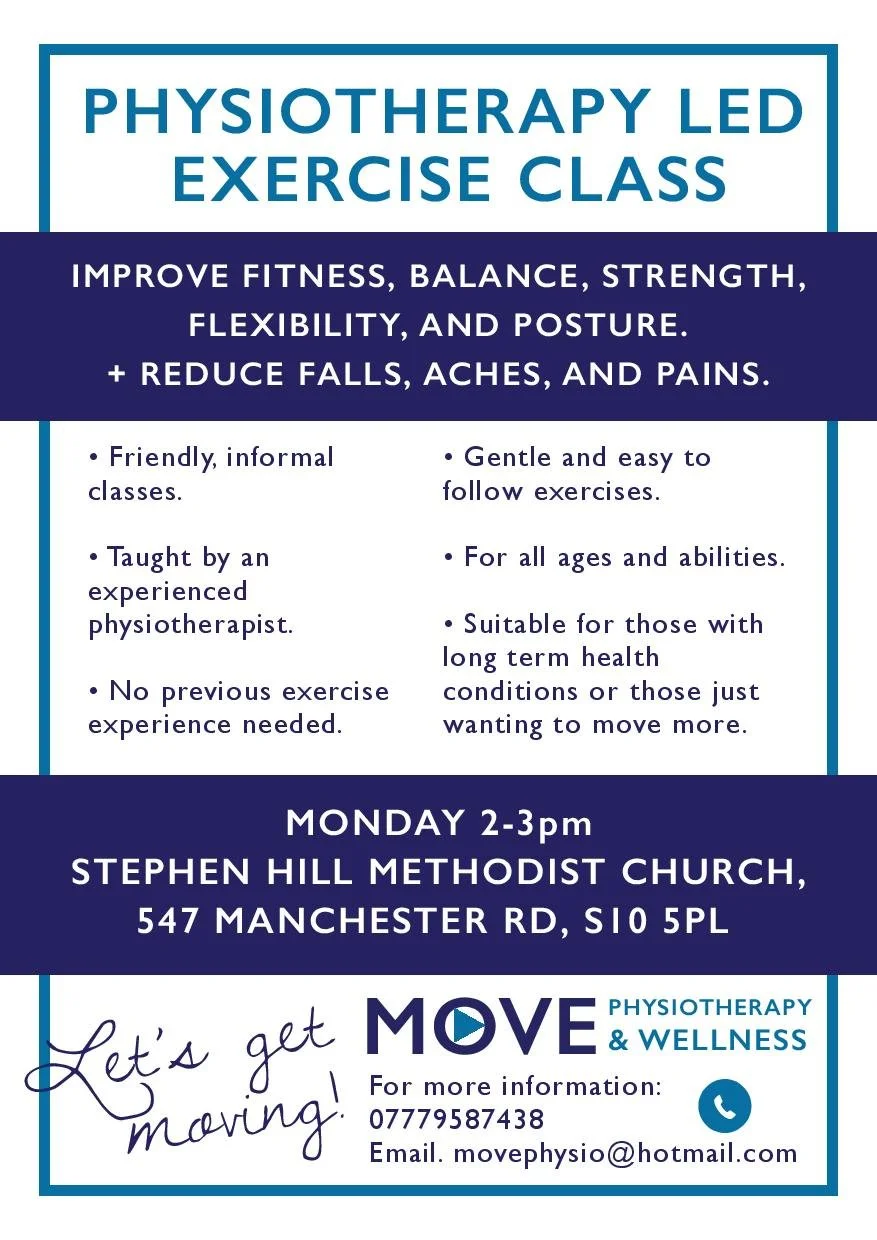 PHYSIOTHERAPY LED EXERCISE CLASS

IMPROVE FITNESS, BALANCE, STRENGTH, FLEXIBILITY, AND POSTURE.
+ REDUCE FALLS, ACHES, AND PAINS.

• Friendly, informal classes.

• Taught by an experienced physiotherapist.

• No previous exercise experience needed.

• Gentle and easy to follow exercises.

• For all ages and abilities.

• Suitable for those with long term health conditions or those just wanting to move more.

MONDAY 2-3pm
STEPHEN HILL METHODIST CHURCH,
547 MANCHESTER RD, S10 5PL

Let's get moving!

MOVE PHYSIOTHERAPY & WELLNESS

For more information:
07779587438
Email. movephysio@hotmail.com